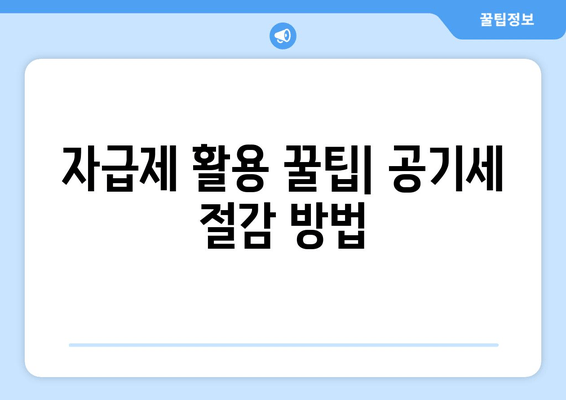 꿀팁정보

자급제 활용 꿀팁| 공기세 절감 방법